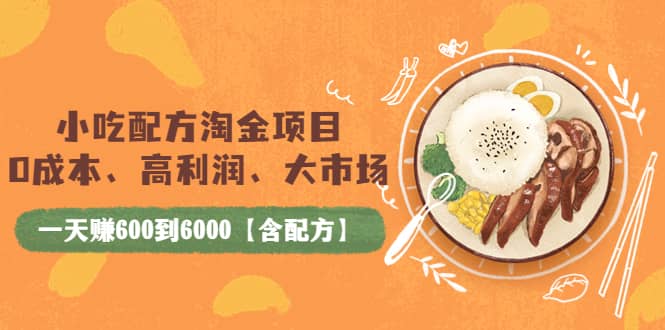 小吃配方淘金项目
0成本、高利润、大市场

一天赚600到6000【含配方】